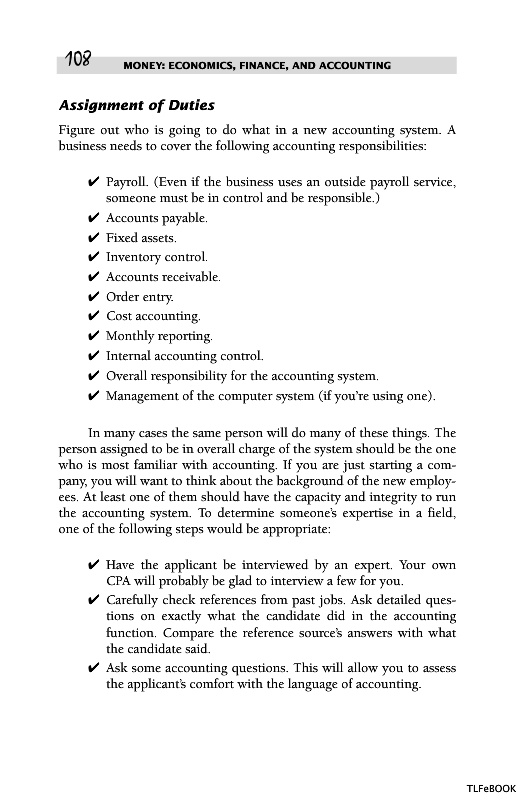 108 MONEY: ECONOMICS, FINANCE, AND ACCOUNTING

Assignment of Duties

Figure out who is going to do what in a new accounting system. A business needs to cover the following accounting responsibilities:

✔ Payroll. (Even if the business uses an outside payroll service, someone must be in control and be responsible.)
✔ Accounts payable.
✔ Fixed assets.
✔ Inventory control.
✔ Accounts receivable.
✔ Order entry.
✔ Cost accounting.
✔ Monthly reporting.
✔ Internal accounting control.
✔ Overall responsibility for the accounting system.
✔ Management of the computer system (if you're using one).

In many cases the same person will do many of these things. The person assigned to be in overall charge of the system should be the one who is most familiar with accounting. If you are just starting a company, you will want to think about the background of the new employees. At least one of them should have the capacity and integrity to run the accounting system. To determine someone's expertise in a field, one of the following steps would be appropriate:

✔ Have the applicant be interviewed by an expert. Your own CPA will probably be glad to interview a few for you.
✔ Carefully check references from past jobs. Ask detailed questions on exactly what the candidate did in the accounting function. Compare the reference source's answers with what the candidate said.
✔ Ask some accounting questions. This will allow you to assess the applicant's comfort with the language of accounting.

TLFeBOOK